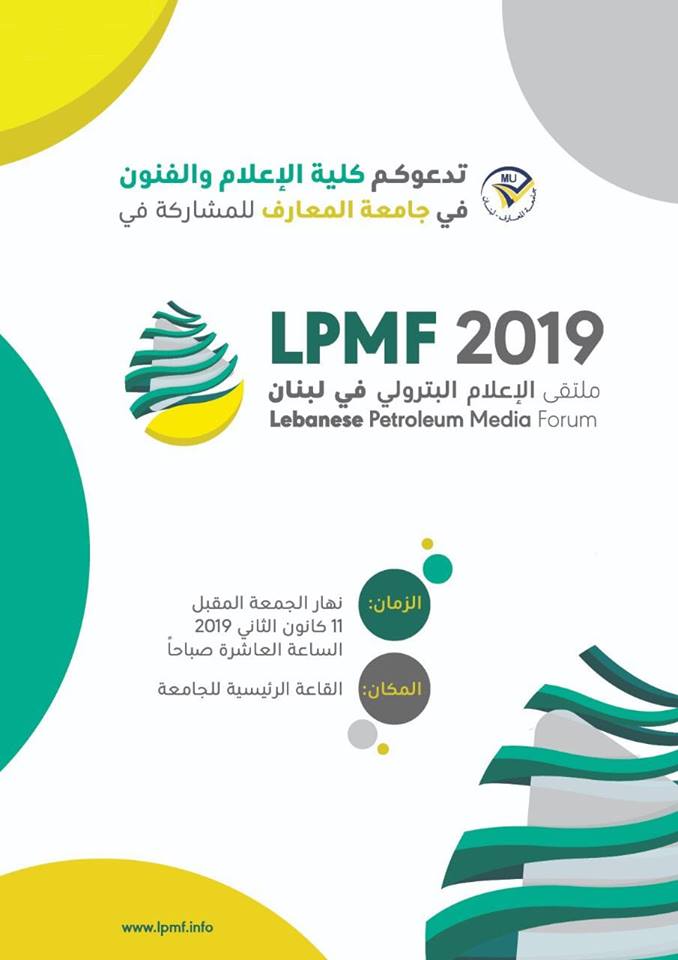 MU
جامعة المعارف - لبنان

تدعوكم كلية الإعلام والفنون
في جامعة المعارف للمشاركة في

LPMF 2019
ملتقى الإعلام البترولي في لبنان
Lebanese Petroleum Media Forum

الزمان:
نهار الجمعة المقبل
11 كانون الثاني 2019
الساعة العاشرة صباحاً

المكان:
القاعة الرئيسية للجامعة

www.lpmf.info